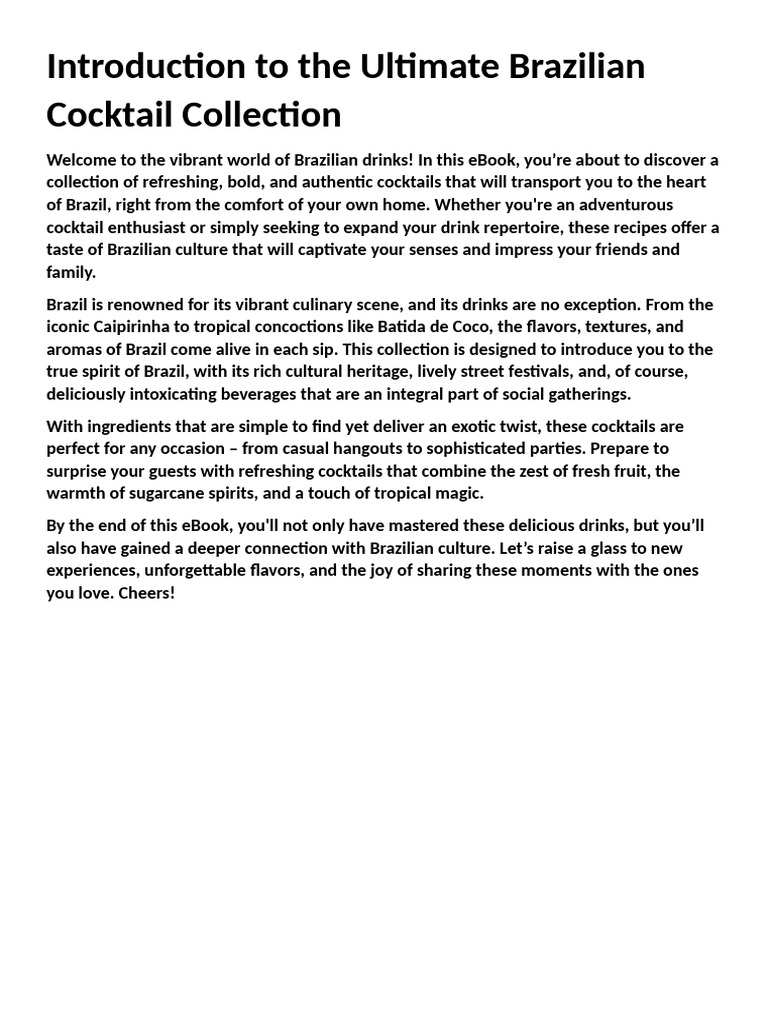 Introduction to the Ultimate Brazilian Cocktail Collection

Welcome to the vibrant world of Brazilian drinks! In this eBook, you're about to discover a collection of refreshing, bold, and authentic cocktails that will transport you to the heart of Brazil, right from the comfort of your own home. Whether you're an adventurous cocktail enthusiast or simply seeking to expand your drink repertoire, these recipes offer a taste of Brazilian culture that will captivate your senses and impress your friends and family.

Brazil is renowned for its vibrant culinary scene, and its drinks are no exception. From the iconic Caipirinha to tropical concoctions like Batida de Coco, the flavors, textures, and aromas of Brazil come alive in each sip. This collection is designed to introduce you to the true spirit of Brazil, with its rich cultural heritage, lively street festivals, and, of course, deliciously intoxicating beverages that are an integral part of social gatherings.

With ingredients that are simple to find yet deliver an exotic twist, these cocktails are perfect for any occasion – from casual hangouts to sophisticated parties. Prepare to surprise your guests with refreshing cocktails that combine the zest of fresh fruit, the warmth of sugarcane spirits, and a touch of tropical magic.

By the end of this eBook, you'll not only have mastered these delicious drinks, but you'll also have gained a deeper connection with Brazilian culture. Let's raise a glass to new experiences, unforgettable flavors, and the joy of sharing these moments with the ones you love. Cheers!